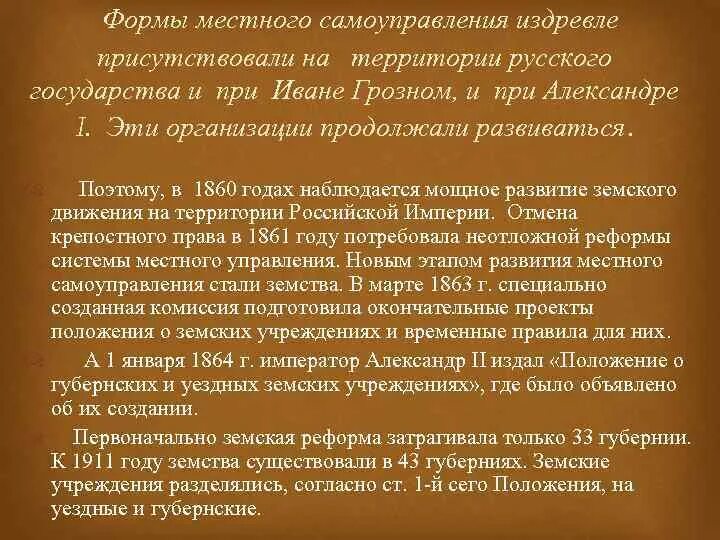 Формы местного самоуправления издревле присутствовали на территории русского государства и при Иване Грозном, и при Александре I. Эти организации продолжали развиваться.

Поэтому, в 1860 годах наблюдается мощное развитие земского движения на территории Российской Империи. Отмена крепостного права в 1861 году потребовала неотложной реформы системы местного управления. Новым этапом развития местного самоуправления стали земства. В марте 1863 г. специально созданная комиссия подготовила окончательные проекты положения о земских учреждениях и временные правила для них.

А 1 января 1864 г. император Александр II издал «Положение о губернских и уездных земских учреждениях», где было объявлено об их создании.

Первоначально земская реформа затрагивала только 33 губернии. К 1911 году земства существовали в 43 губерниях. Земские учреждения разделялись, согласно ст. 1-й сего Положения, на уездные и губернские.